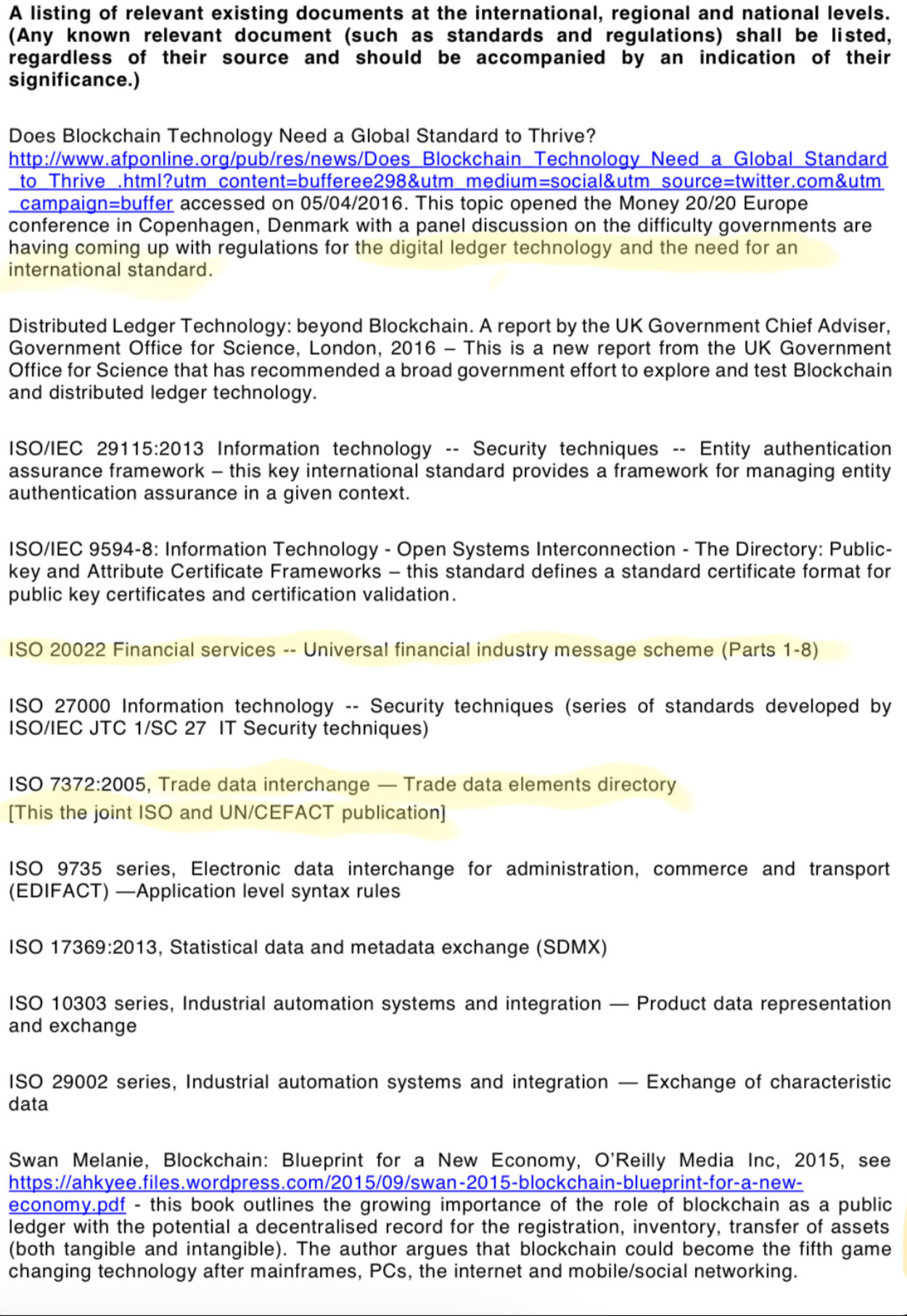 A listing of relevant existing documents at the international, regional and national levels. (Any known relevant document (such as standards and regulations) shall be listed, regardless of their source and should be accompanied by an indication of their significance.)

Does Blockchain Technology Need a Global Standard to Thrive?
http://www.afponline.org/pub/res/news/Does_Blockchain_Technology_Need_a_Global_Standard_to_Thrive_.html?utm_content=bufferee298&utm_medium=social&utm_source=twitter.com&utm_campaign=buffer accessed on 05/04/2016. This topic opened the Money 20/20 Europe conference in Copenhagen, Denmark with a panel discussion on the difficulty governments are having coming up with regulations for the digital ledger technology and the need for an international standard.

Distributed Ledger Technology: beyond Blockchain. A report by the UK Government Chief Adviser, Government Office for Science, London, 2016 – This is a new report from the UK Government Office for Science that has recommended a broad government effort to explore and test Blockchain and distributed ledger technology.

ISO/IEC 29115:2013 Information technology -- Security techniques -- Entity authentication assurance framework – this key international standard provides a framework for managing entity authentication assurance in a given context.

ISO/IEC 9594-8: Information Technology - Open Systems Interconnection - The Directory: Public-key and Attribute Certificate Frameworks – this standard defines a standard certificate format for public key certificates and certification validation.

ISO 20022 Financial services -- Universal financial industry message scheme (Parts 1-8)

ISO 27000 Information technology -- Security techniques (series of standards developed by ISO/IEC JTC 1/SC 27 IT Security techniques)

ISO 7372:2005, Trade data interchange — Trade data elements directory
[This the joint ISO and UN/CEFACT publication]

ISO 9735 series, Electronic data interchange for administration, commerce and transport (EDIFACT) —Application level syntax rules

ISO 17369:2013, Statistical data and metadata exchange (SDMX)

ISO 10303 series, Industrial automation systems and integration — Product data representation and exchange

ISO 29002 series, Industrial automation systems and integration — Exchange of characteristic data

Swan Melanie, Blockchain: Blueprint for a New Economy, O'Reilly Media Inc, 2015, see https://ahkyee.files.wordpress.com/2015/09/swan-2015-blockchain-blueprint-for-a-new-economy.pdf - this book outlines the growing importance of the role of blockchain as a public ledger with the potential a decentralised record for the registration, inventory, transfer of assets (both tangible and intangible). The author argues that blockchain could become the fifth game changing technology after mainframes, PCs, the internet and mobile/social networking.